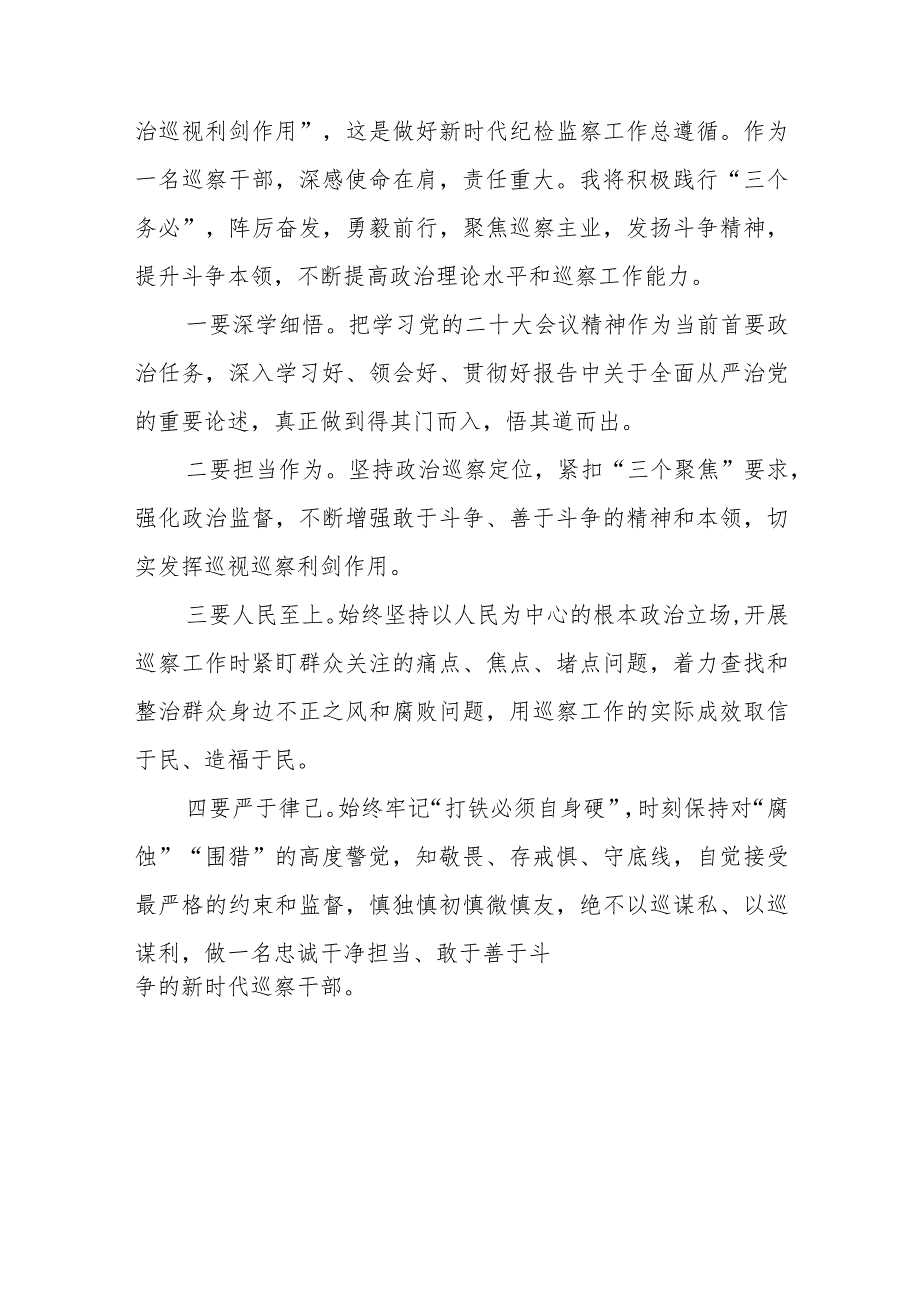 治巡视利剑作用”，这是做好新时代纪检监察工作总遵循。作为一名巡察干部，深感使命在肩，责任重大。我将积极践行“三个务必”，阵厉奋发，勇毅前行，聚焦巡察主业，发扬斗争精神，提升斗争本领，不断提高政治理论水平和巡察工作能力。

一要深学细悟。把学习党的二十大会议精神作为当前首要政治任务，深入学习好、领会好、贯彻好报告中关于全面从严治党的重要论述，真正做到得其门而入，悟其道而出。

二要担当作为。坚持政治巡察定位，紧扣“三个聚焦”要求，强化政治监督，不断增强敢于斗争、善于斗争的精神和本领，切实发挥巡视巡察利剑作用。

三要人民至上。始终坚持以人民为中心的根本政治立场，开展巡察工作时紧盯群众关注的痛点、焦点、堵点问题，着力查找和整治群众身边不正之风和腐败问题，用巡察工作的实际成效取信于民、造福于民。

四要严于律己。始终牢记“打铁必须自身硬”，时刻保持对“腐蚀”“围猎”的高度警觉，知敬畏、存戒惧、守底线，自觉接受最严格的约束和监督，慎独慎初慎微慎友，绝不以巡谋私、以巡谋利，做一名忠诚干净担当、敢于善于斗争的新时代巡察干部。